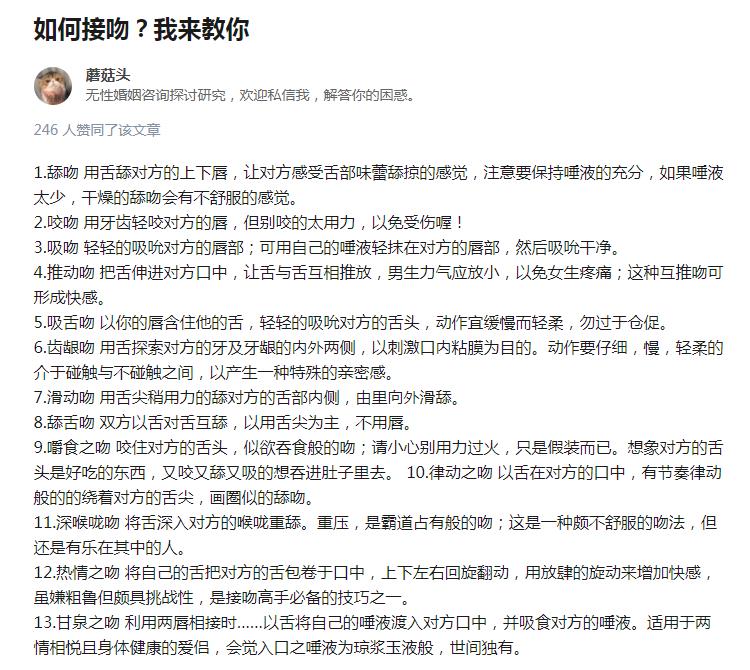 如何接吻？我来教你

蘑菇头
无性婚姻咨询探讨研究，欢迎私信我，解答你的困惑。

246 人赞同了该文章

1.舔吻 用舌舔对方的上下唇，让对方感受舌部味蕾舔掠的感觉，注意要保持唾液的充分，如果唾液太少，干燥的舔吻会有不舒服的感觉。
2.咬吻 用牙齿轻咬对方的唇，但别咬的太用力，以免受伤喔！
3.吸吻 轻轻的吸吮对方的唇部；可用自己的唾液轻抹在对方的唇部，然后吸吮干净。
4.推动吻 把舌伸进对方口中，让舌与舌互相推放，男生力气应放小，以免女生疼痛；这种互推吻可形成快感。
5.吸舌吻 以你的唇含住他的舌，轻轻的吸吮对方的舌头，动作宜缓慢而轻柔，勿过于仓促。
6.齿龈吻 用舌探索对方的牙及牙龈的内外两侧，以刺激口内粘膜为目的。动作要仔细，慢，轻柔的介于碰触与不碰触之间，以产生一种特殊的亲密感。
7.滑动吻 用舌尖稍用力的舔对方的舌部内侧，由里向外滑舔。
8.舔舌吻 双方以舌对舌互舔，以用舌尖为主，不用唇。
9.嚼食之吻 咬住对方的舌头，似欲吞食般的吻；请小心别用力过火，只是假装而已。想象对方的舌头是好吃的东西，又咬又舔又吸的想吞进肚子里去。 10.律动之吻 以舌在对方的口中，有节奏律动般的的绕着对方的舌尖，画圈似的舔吻。
11.深喉咙吻 将舌深入对方的喉咙重舔。重压，是霸道占有般的吻；这是一种颇不舒服的吻法，但还是有乐在其中的人。
12.热情之吻 将自己的舌把对方的舌包卷于口中，上下左右回旋翻动，用放肆的旋动来增加快感，虽嫌粗鲁但颇具挑战性，是接吻高手必备的技巧之一。
13.甘泉之吻 利用两唇相接时......以舌将自己的唾液渡入对方口中，并吸食对方的唾液。适用于两情相悦且身体健康的爱侣，会觉入口之唾液为琼浆玉液般，世间独有。